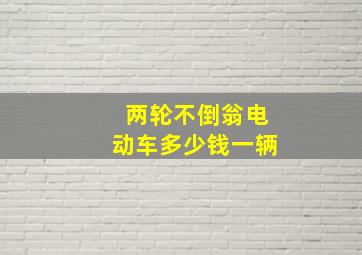 两轮不倒翁电动车多少钱一辆